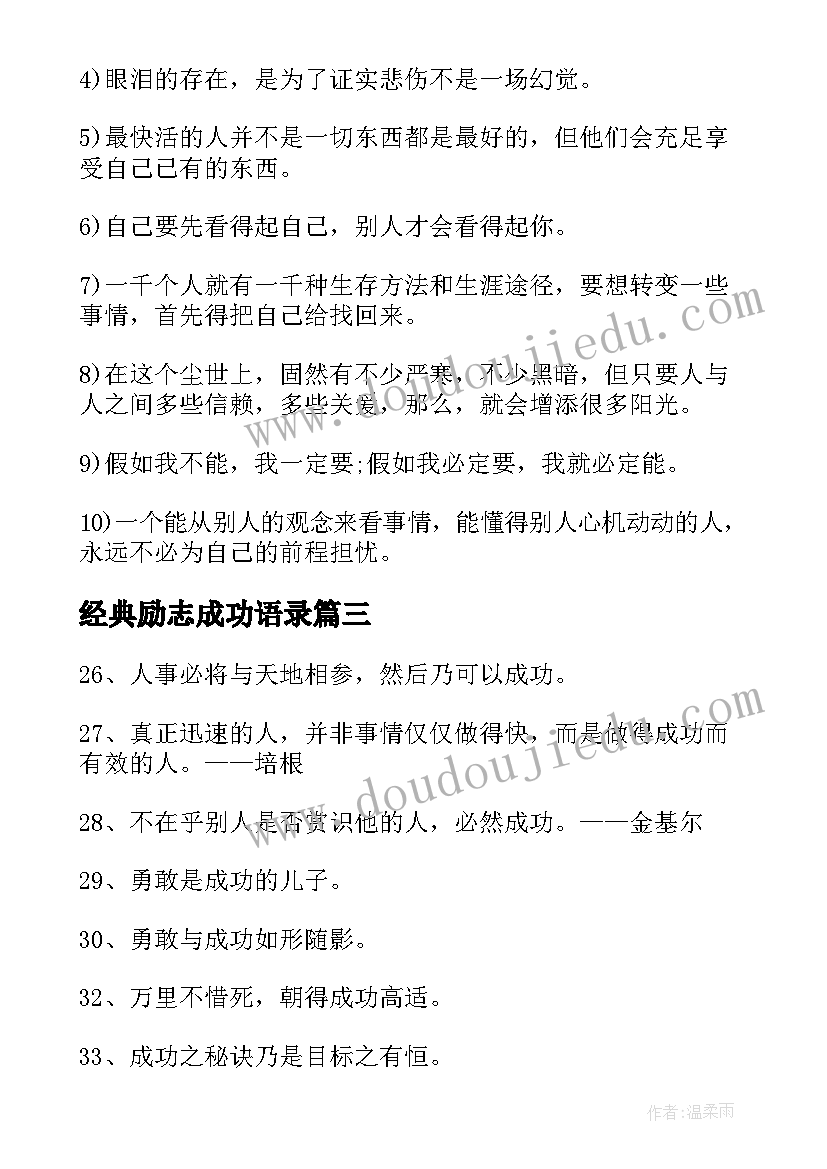 4)眼泪的存在，是为了证实悲伤不是一场幻觉。

5)最快活的人并不是一切东西都是最好的，但他们会充足享受自己已有的东西。

6)自己要先看得起自己，别人才会看得起你。

7)一千个人就有一千种生存方法和生涯途径，要想转变一些事情，首先得把自己给找回来。

8)在这个尘世上，固然有不少严寒，不少黑暗，但只要人与人之间多些信赖，多些关爱，那么，就会增添很多阳光。

9)假如我不能，我一定要;假如我必定要，我就必定能。

10)一个能从别人的观念来看事情，能懂得别人心机动动的人，永远不必为自己的前程担忧。

经典励志成功语录篇三

26、人事必将与天地相参，然后乃可以成功。

27、真正迅速的人，并非事情仅仅做得快，而是做得成功而有效的人。——培根

28、不在乎别人是否赏识他的人，必然成功。——金基尔

29、勇敢是成功的儿子。

30、勇敢与成功如形随影。

32、万里不惜死，朝得成功高适。

33、成功之秘诀乃是目标之有恒。

www.doudoujiedu.com

www.doudoujiedu.com

作者:温柔雨